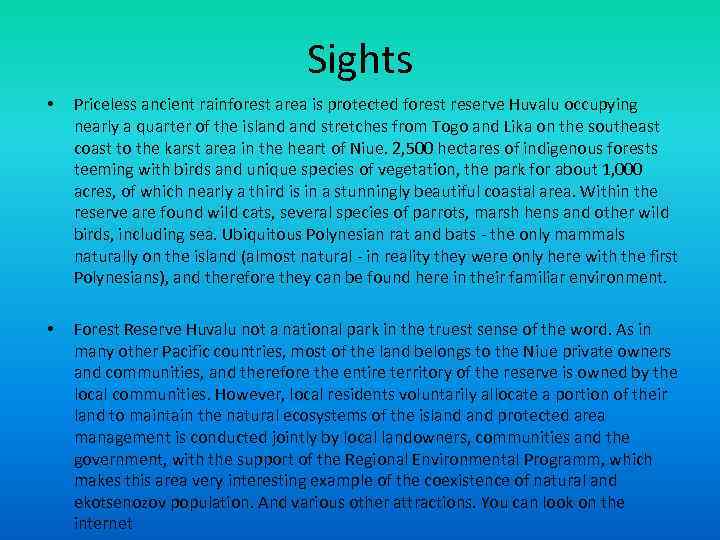 Sights

• Priceless ancient rainforest area is protected forest reserve Huvalu occupying nearly a quarter of the island and stretches from Togo and Lika on the southeast coast to the karst area in the heart of Niue. 2,500 hectares of indigenous forests teeming with birds and unique species of vegetation, the park for about 1,000 acres, of which nearly a third is in a stunningly beautiful coastal area. Within the reserve are found wild cats, several species of parrots, marsh hens and other wild birds, including sea. Ubiquitous Polynesian rat and bats - the only mammals naturally on the island (almost natural - in reality they were only here with the first Polynesians), and therefore they can be found here in their familiar environment.

• Forest Reserve Huvalu not a national park in the truest sense of the word. As in many other Pacific countries, most of the land belongs to the Niue private owners and communities, and therefore the entire territory of the reserve is owned by the local communities. However, local residents voluntarily allocate a portion of their land to maintain the natural ecosystems of the island and protected area management is conducted jointly by local landowners, communities and the government, with the support of the Regional Environmental Programm, which makes this area very interesting example of the coexistence of natural and ekotsenozov population. And various other attractions. You can look on the internet